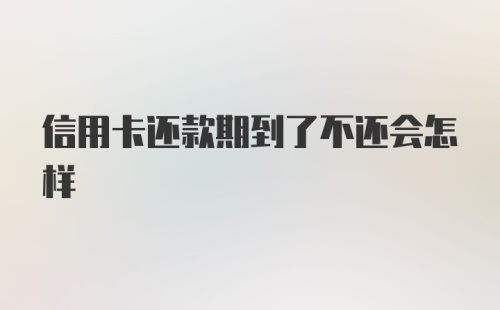 信用卡还款期到了不还会怎样